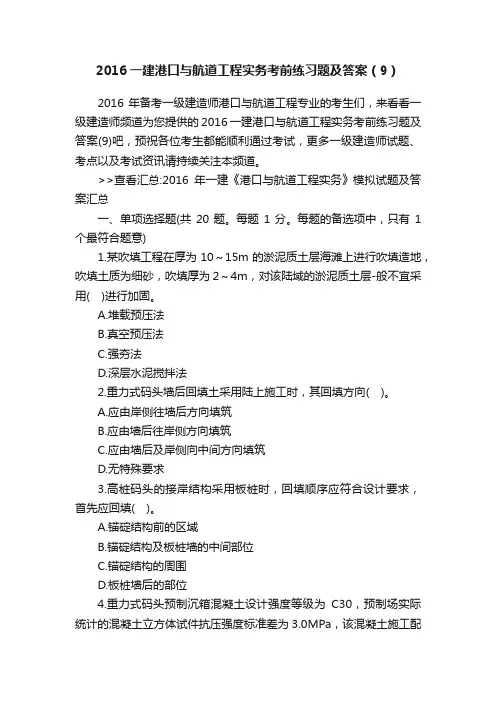 2016 一建港口与航道工程实务考前练习题及答案（9）

2016 年备考一级建造师港口与航道工程专业的考生们，来看看一级建造师频道为您提供的 2016 一建港口与航道工程实务考前练习题及答案(9)吧，预祝各位考生都能顺利通过考试，更多一级建造师试题、考点以及考试资讯请持续关注本频道。

>>查看汇总:2016 年一建《港口与航道工程实务》模拟试题及答案汇总

一、单项选择题(共 20 题。每题 1 分。每题的备选项中，只有 1 个最符合题意)

1.某吹填工程在厚为 10～15m 的淤泥质土层海滩上进行吹填造地，吹填土质为细砂，吹填厚为 2～4m，对该陆域的淤泥质土层-般不宜采用(　)进行加固。

A.堆载预压法

B.真空预压法

C.强夯法

D.深层水泥搅拌法

2.重力式码头墙后回填土采用陆上施工时，其回填方向(　)。

A.应由岸侧往墙后方向填筑

B.应由墙后往岸侧方向填筑

C.应由墙后及岸侧向中间方向填筑

D.无特殊要求

3.高桩码头的接岸结构采用板桩时，回填顺序应符合设计要求，首先应回填(　)。

A.锚碇结构前的区域

B.锚碇结构及板桩墙的中间部位

C.锚碇结构的周围

D.板桩墙后的部位

4.重力式码头预制沉箱混凝土设计强度等级为 C30，预制场实际统计的混凝土立方体试件抗压强度标准差为 3.0MPa，该混凝土施工配